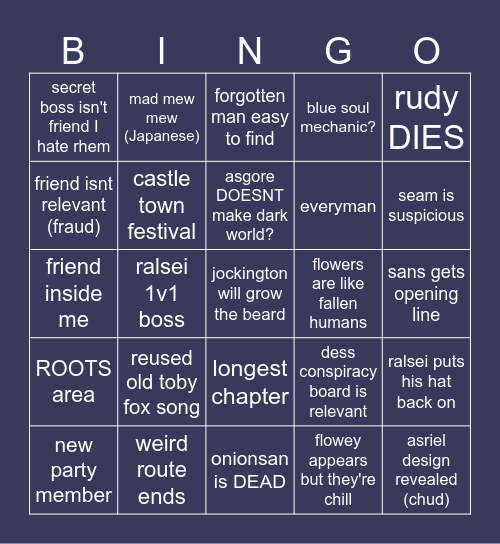 | B | I | N | G | O |
|---|---|---|---|---|
| secret boss isn't friend I hate rhem | mad mew mew (Japanese) | forgotten man easy to find | blue soul mechanic? | rudy DIES |
| friend isnt relevant (fraud) | castle town festival | asgore DOESNT make dark world? | everyman | seam is suspicious |
| friend inside me | ralsei 1v1 boss | jockington will grow the beard | flowers are like fallen humans | sans gets opening line |
| ROOTS area | reused old toby fox song | longest chapter | dess conspiracy board is relevant | ralsei puts his hat back on |
| new party member | weird route ends | onionsan is DEAD | flowey appears but they're chill | asriel design revealed (chud) |